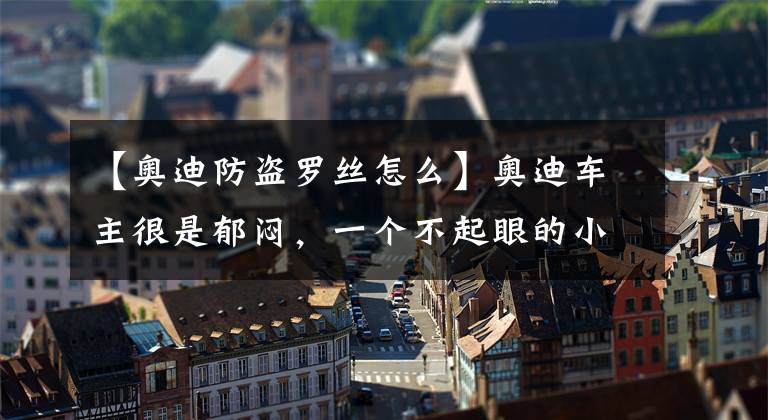 【奥迪防盗罗丝怎么】奥迪车主很是郁闷，一个不起眼的小